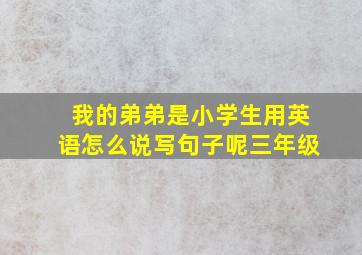 我的弟弟是小学生用英语怎么说写句子呢三年级